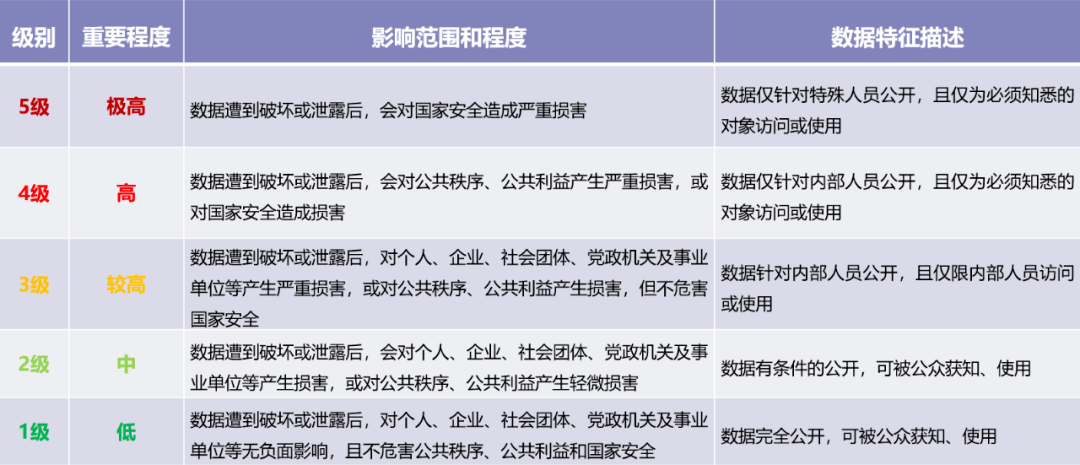 | 级别 | 重要程度 | 影响范围和程度 | 数据特征描述 |
|---|---|---|---|
| 5级 | 极高 | 数据遭到破坏或泄露后，会对国家安全造成严重损害 | 数据仅针对特殊人员公开，且仅为必须知悉的对象访问或使用 |
| 4级 | 高 | 数据遭到破坏或泄露后，会对公共秩序、公共利益产生严重损害，或对国家安全造成损害 | 数据仅针对内部人员公开，且仅为必须知悉的对象访问或使用 |
| 3级 | 较高 | 数据遭到破坏或泄露后，对个人、企业、社会团体、党政机关及事业单位等产生严重损害，或对公共秩序、公共利益产生损害，但不危害国家安全 | 数据针对内部人员公开，且仅限内部人员访问或使用 |
| 2级 | 中 | 数据遭到破坏或泄露后，会对个人、企业、社会团体、党政机关及事业单位等产生损害，或对公共秩序、公共利益产生轻微损害 | 数据有条件的公开，可被公众获知、使用 |
| 1级 | 低 | 数据遭到破坏或泄露后，对个人、企业、社会团体、党政机关及事业单位等无负面影响，且不危害公共秩序、公共利益和国家安全 | 数据完全公开，可被公众获知、使用 |